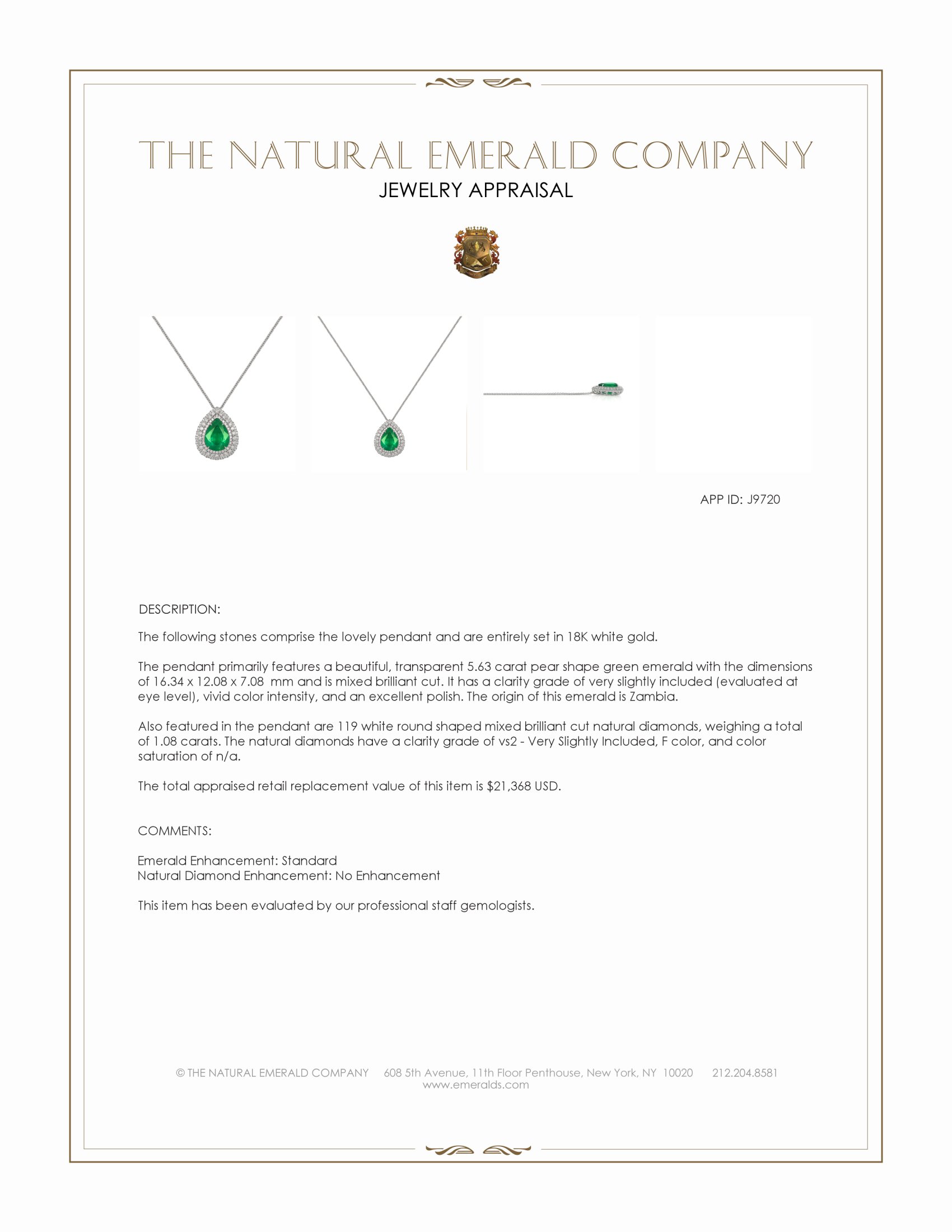 THE NATURAL EMERALD COMPANY
JEWELRY APPRAISAL

APP ID: J9720

DESCRIPTION:

The following stones comprise the lovely pendant and are entirely set in 18K white gold.

The pendant primarily features a beautiful, transparent 5.63 carat pear shape green emerald with the dimensions of 16.34 x 12.08 x 7.08 mm and is mixed brilliant cut. It has a clarity grade of very slightly included (evaluated at eye level), vivid color intensity, and an excellent polish. The origin of this emerald is Zambia.

Also featured in the pendant are 119 white round shaped mixed brilliant cut natural diamonds, weighing a total of 1.08 carats. The natural diamonds have a clarity grade of vs2 - Very Slightly Included, F color, and color saturation of n/a.

The total appraised retail replacement value of this item is $21,368 USD.

COMMENTS:

Emerald Enhancement: Standard
Natural Diamond Enhancement: No Enhancement

This item has been evaluated by our professional staff gemologists.

© THE NATURAL EMERALD COMPANY 608 5th Avenue, 11th Floor Penthouse, New York, NY 10020 212.204.8581
www.emeralds.com